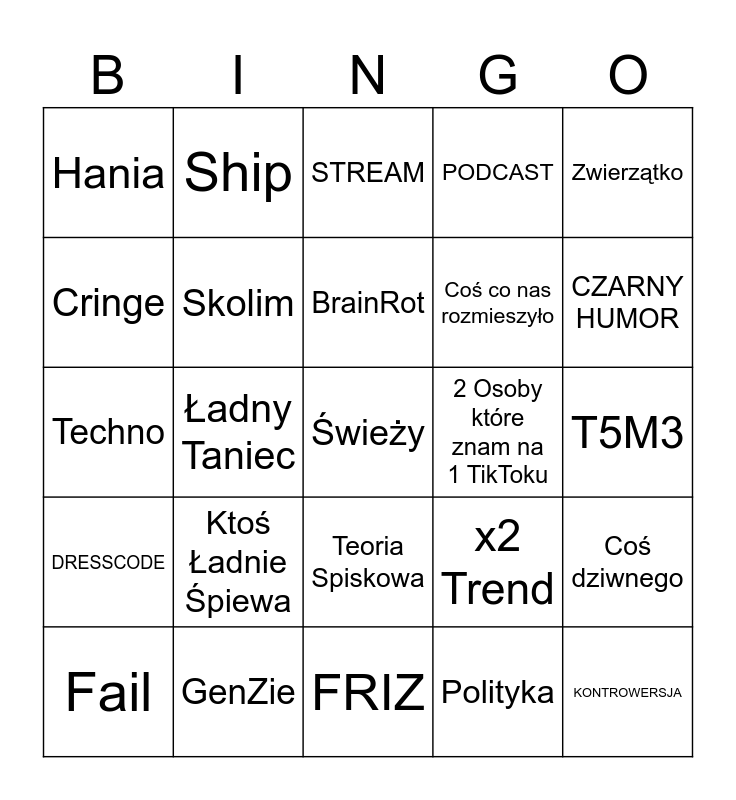 | B | I | N | G | O |
|---|---|---|---|---|
| Hania | Ship | STREAM | PODCAST | Zwierzątko |
| Cringe | Skolim | BrainRot | Coś co nas rozmieszyło | CZARNY HUMOR |
| Techno | Ładny Taniec | Świeży | 2 Osoby które znam na 1 TikToku | T5M3 |
| DRESSCODE | Ktoś Ładnie Śpiewa | Teoria Spiskowa | x2 Trend | Coś dziwnego |
| Fail | GenZie | FRIZ | Polityka | KONTROWERSJA |